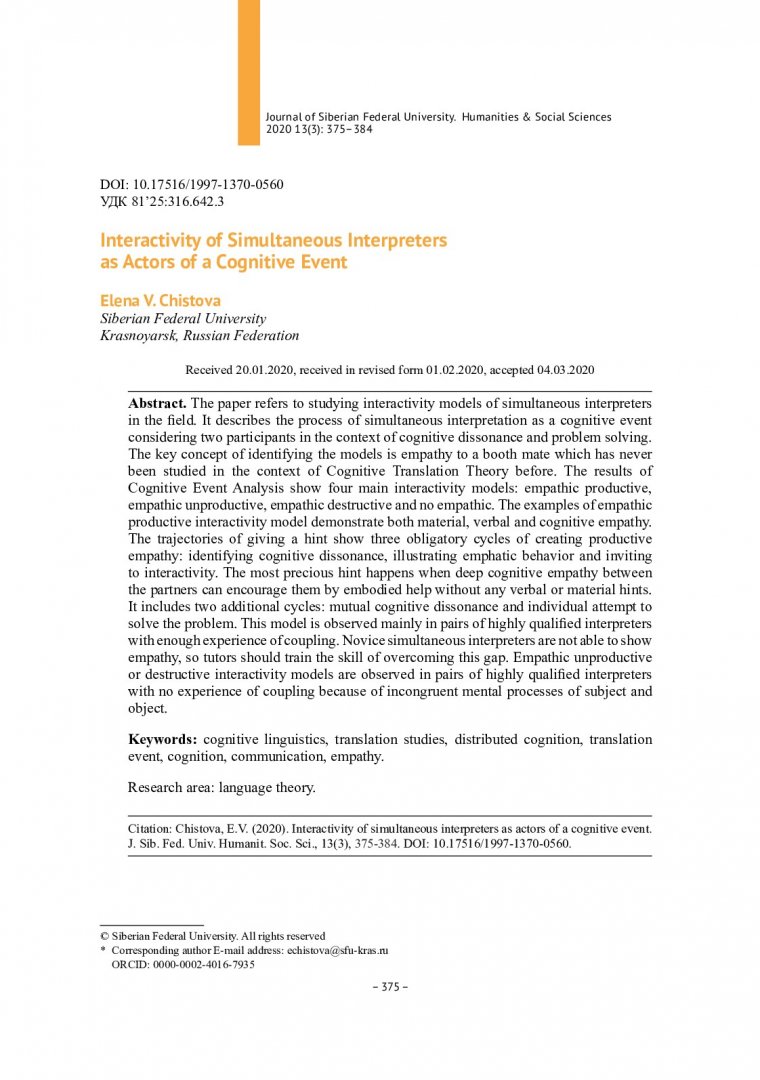 Journal of Siberian Federal University. Humanities & Social Sciences
2020 13(3): 375–384

DOI: 10.17516/1997-1370-0560
УДК 81'25:316.642.3

Interactivity of Simultaneous Interpreters as Actors of a Cognitive Event

Elena V. Chistova
Siberian Federal University
Krasnoyarsk, Russian Federation

Received 20.01.2020, received in revised form 01.02.2020, accepted 04.03.2020

Abstract. The paper refers to studying interactivity models of simultaneous interpreters in the field. It describes the process of simultaneous interpretation as a cognitive event considering two participants in the context of cognitive dissonance and problem solving. The key concept of identifying the models is empathy to a booth mate which has never been studied in the context of Cognitive Translation Theory before. The results of Cognitive Event Analysis show four main interactivity models: empathic productive, empathic unproductive, empathic destructive and no empathic. The examples of empathic productive interactivity model demonstrate both material, verbal and cognitive empathy. The trajectories of giving a hint show three obligatory cycles of creating productive empathy: identifying cognitive dissonance, illustrating emphatic behavior and inviting to interactivity. The most precious hint happens when deep cognitive empathy between the partners can encourage them by embodied help without any verbal or material hints. It includes two additional cycles: mutual cognitive dissonance and individual attempt to solve the problem. This model is observed mainly in pairs of highly qualified interpreters with enough experience of coupling. Novice simultaneous interpreters are not able to show empathy, so tutors should train the skill of overcoming this gap. Empathic unproductive or destructive interactivity models are observed in pairs of highly qualified interpreters with no experience of coupling because of incongruent mental processes of subject and object.

Keywords: cognitive linguistics, translation studies, distributed cognition, translation event, cognition, communication, empathy.

Research area: language theory.

Citation: Chistova, E.V. (2020). Interactivity of simultaneous interpreters as actors of a cognitive event. J. Sib. Fed. Univ. Humanit. Soc. Sci., 13(3), 375-384. DOI: 10.17516/1997-1370-0560.

© Siberian Federal University. All rights reserved
* Corresponding author E-mail address: echistova@sfu-kras.ru
ORCID: 0000-0002-4016-7935

– 375 –